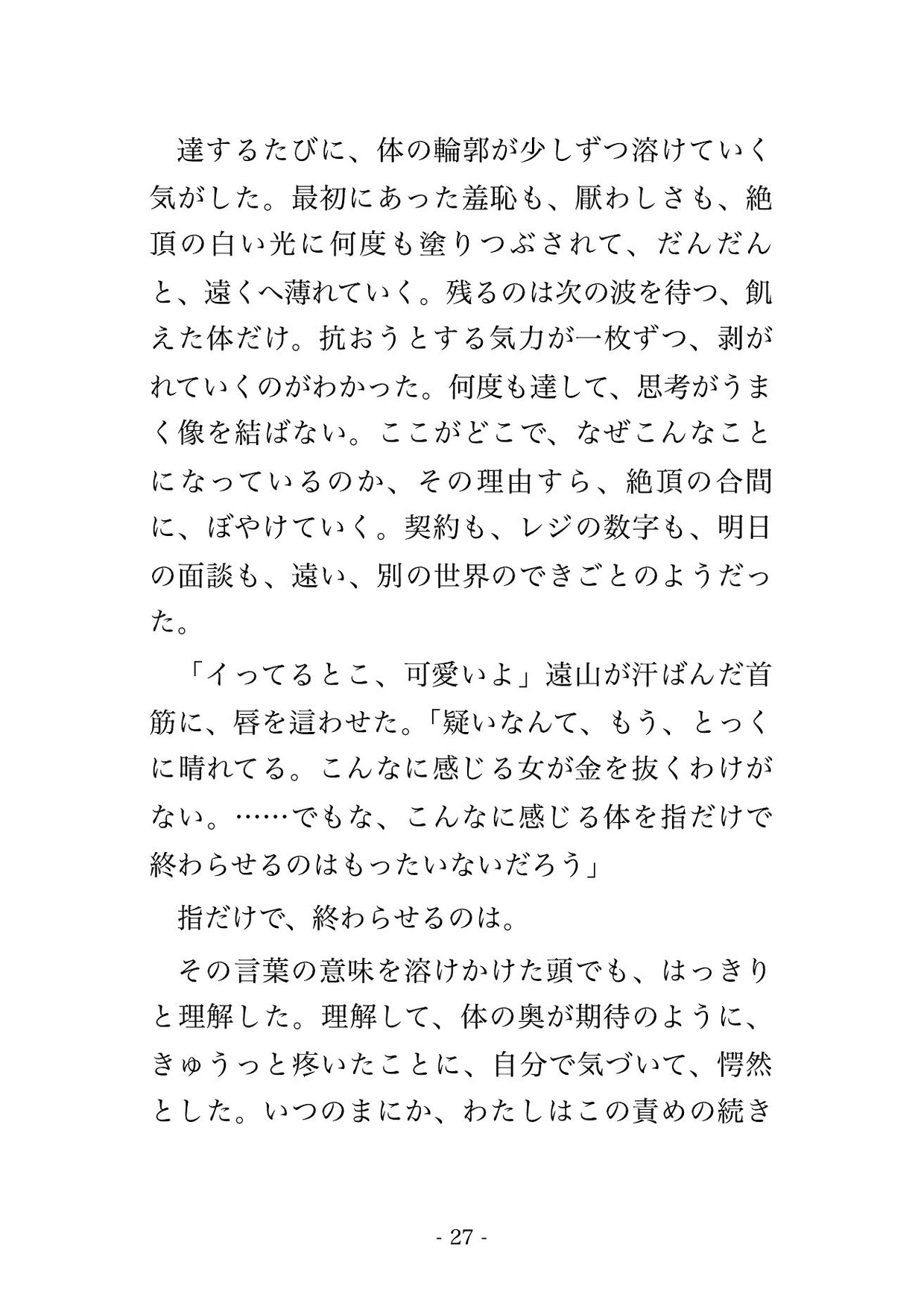 達するたびに、体の輪郭が少しずつ溶けていく気がした。最初にあった羞恥も、厭わしさも、絶頂の白い光に何度も塗りつぶされて、だんだんと、遠くへ薄れていく。残るのは次の波を待つ、飢えた体だけ。抗おうとする気力が一枚ずつ、剥がれていくのがわかった。何度も達して、思考がうまく像を結ばない。ここがどこで、なぜこんなことになっているのか、その理由すら、絶頂の合間に、ぼやけていく。契約も、レジの数字も、明日の面談も、遠い、別の世界のできごとのようだった。

「イってるとこ、可愛いよ」遠山が汗ばんだ首筋に、唇を這わせた。「疑いなんて、もう、とっくに晴れてる。こんなに感じる女が金を抜くわけがない。……でもな、こんなに感じる体を指だけで終わらせるのはもったいないだろう」

指だけで、終わらせるのは。

その言葉の意味を溶けかけた頭でも、はっきりと理解した。理解して、体の奥が期待のように、きゅうっと疼いたことに、自分で気づいて、愕然とした。いつのまにか、わたしはこの責めの続き

- 27 -